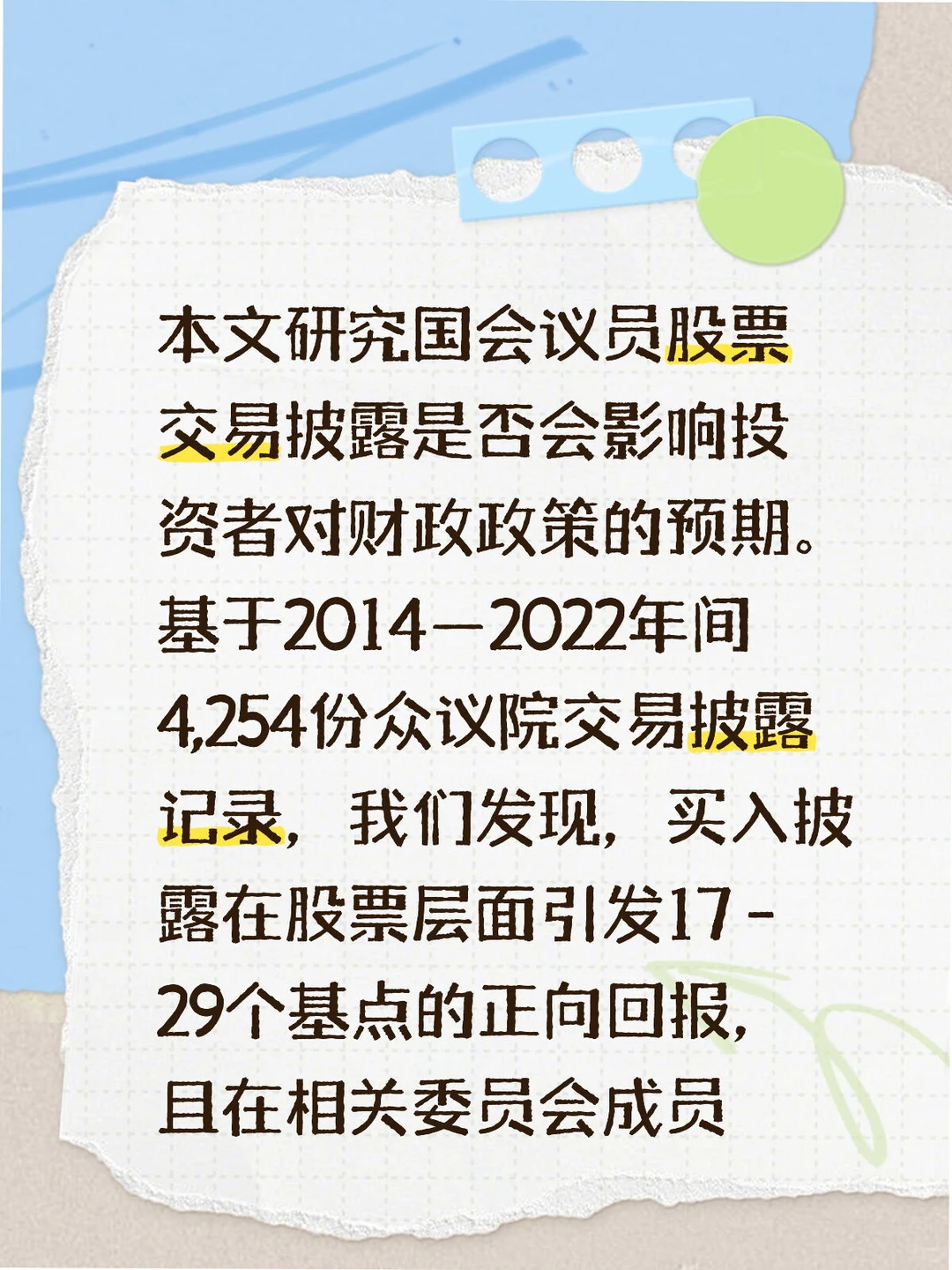 本文研究国会议员股票交易披露是否会影响投资者对财政政策的预期。基于2014—2022年间4,254份众议院交易披露记录，我们发现，买入披露在股票层面引发17 - 29个基点的正向回报，且在相关委员会成员